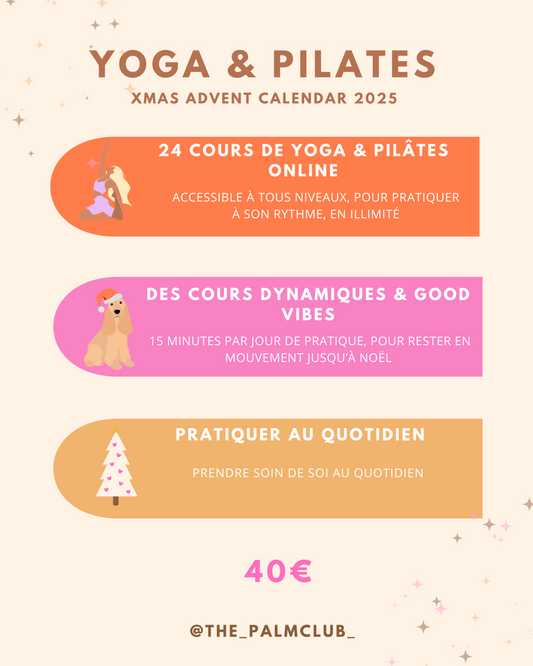 YOGA & PILATES
XMAS ADVENT CALENDAR 2025

24 COURS DE YOGA & PILÂTES ONLINE

ACCESSIBLE À TOUS NIVEAUX, POUR PRATIQUER À SON RYTHME, EN ILLIMITÉ

DES COURS DYNAMIQUES & GOOD VIBES

15 MINUTES PAR JOUR DE PRATIQUE, POUR RESTER EN MOUVEMENT JUSQU'À NOËL

PRATIQUER AU QUOTIDIEN

PRENDRE SOIN DE SOI AU QUOTIDIEN

40€

@THE_PALMCLUB_